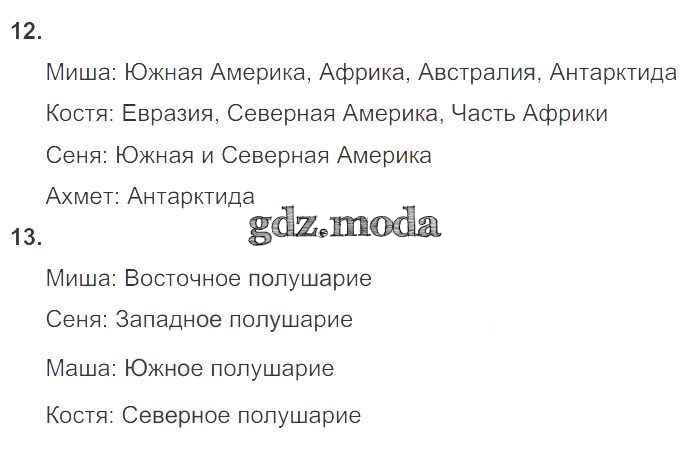 12.

Миша: Южная Америка, Африка, Австралия, Антарктида

Костя: Евразия, Северная Америка, Часть Африки

Сеня: Южная и Северная Америка

Ахмет: Антарктида

13.

Миша: Восточное полушарие

Сеня: Западное полушарие

Маша: Южное полушарие

Костя: Северное полушарие

gdz.moda